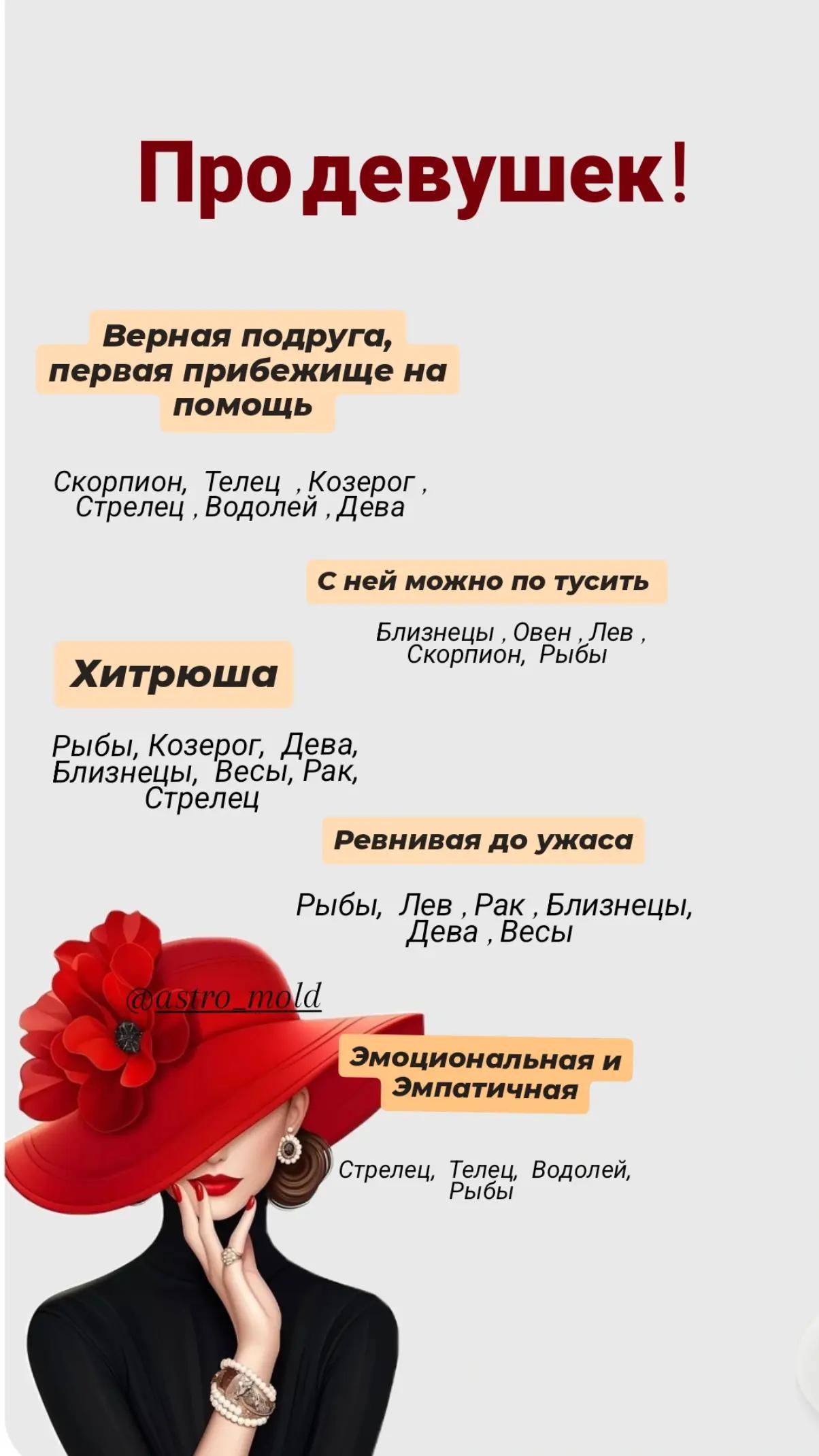 Про девушек!

Верная подруга, первая прибежище на помощь

Скорпион, Телец , Козерог , Стрелец , Водолей , Дева

С ней можно по тусить

Близнецы , Овен , Лев , Скорпион, Рыбы

Хитрюша

Рыбы, Козерог, Дева, Близнецы, Весы, Рак, Стрелец

Ревнивая до ужаса

Рыбы, Лев , Рак , Близнецы, Дева , Весы

@astro_mold

Эмоциональная и Эмпатичная

Стрелец, Телец, Водолей, Рыбы